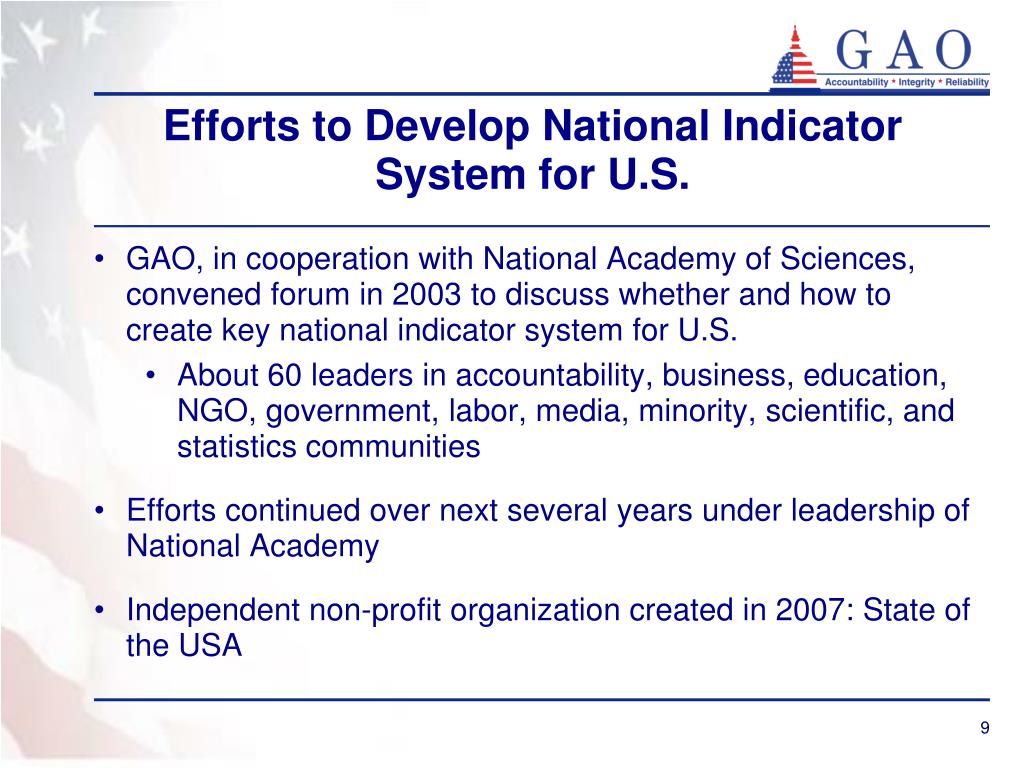 GAO
Accountability * Integrity * Reliability

Efforts to Develop National Indicator System for U.S.

• GAO, in cooperation with National Academy of Sciences, convened forum in 2003 to discuss whether and how to create key national indicator system for U.S.
  • About 60 leaders in accountability, business, education, NGO, government, labor, media, minority, scientific, and statistics communities

• Efforts continued over next several years under leadership of National Academy

• Independent non-profit organization created in 2007: State of the USA

9